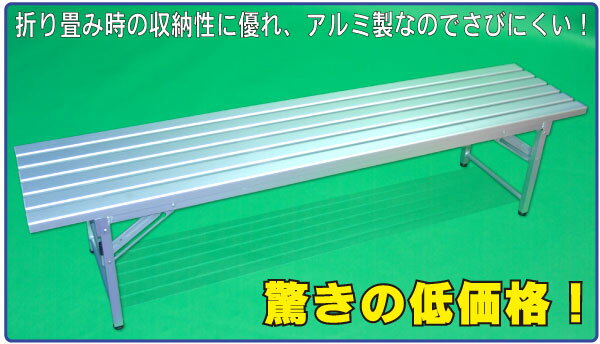 折り畳み時の収納性に優れ、アルミ製なのでさびにくい！

驚きの低価格！